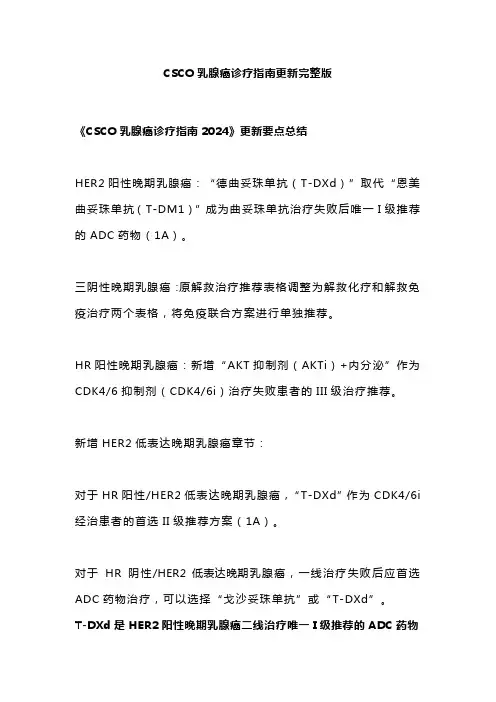 CSCO 乳腺癌诊疗指南更新完整版

《CSCO 乳腺癌诊疗指南 2024》更新要点总结

HER2 阳性晚期乳腺癌：“德曲妥珠单抗（T-DXd）”取代“恩美曲妥珠单抗（T-DM1）”成为曲妥珠单抗治疗失败后唯一 I 级推荐的 ADC 药物（1A）。

三阴性晚期乳腺癌：原解救治疗推荐表格调整为解救化疗和解救免疫治疗两个表格，将免疫联合方案进行单独推荐。

HR 阳性晚期乳腺癌：新增“AKT 抑制剂（AKTi）+内分泌”作为 CDK4/6 抑制剂（CDK4/6i）治疗失败患者的 III 级治疗推荐。

新增 HER2 低表达晚期乳腺癌章节：

对于 HR 阳性/HER2 低表达晚期乳腺癌，“T-DXd”作为 CDK4/6i 经治患者的首选 II 级推荐方案（1A）。

对于 HR 阴性/HER2 低表达晚期乳腺癌，一线治疗失败后应首选 ADC 药物治疗，可以选择“戈沙妥珠单抗”或“T-DXd”。

T-DXd 是 HER2 阳性晚期乳腺癌二线治疗唯一 I 级推荐的 ADC 药物